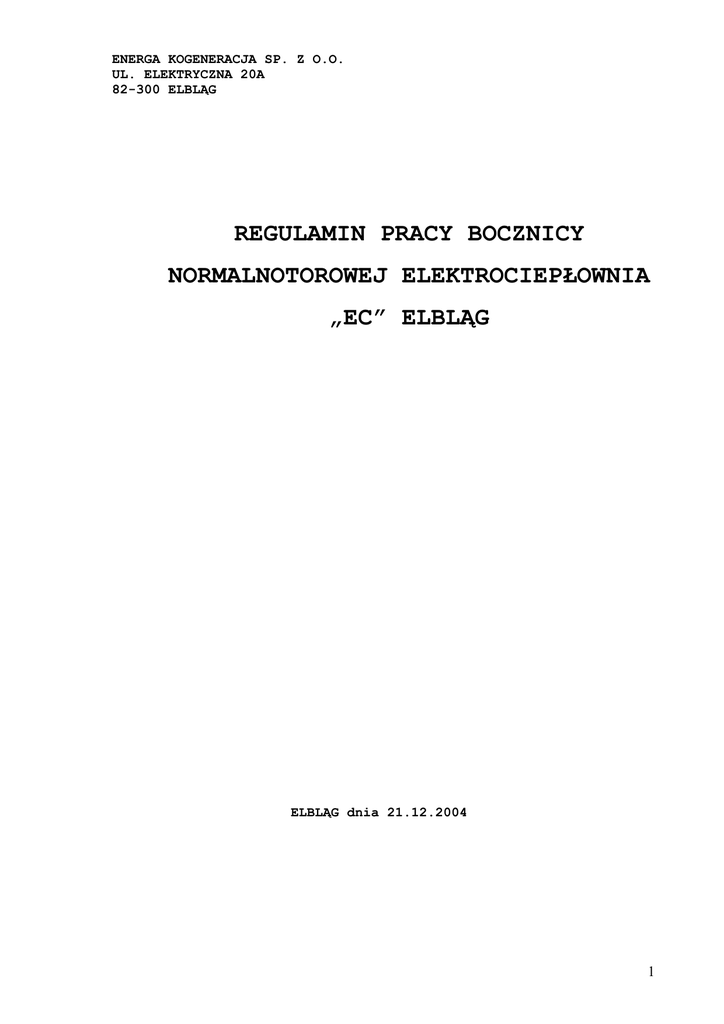 ENERGA KOGENERACJA SP. Z O.O.
UL. ELEKTRYCZNA 20A
82-300 ELBLĄG

REGULAMIN PRACY BOCZNICY NORMALNOTOROWEJ ELEKTROCIEPŁOWNIA „EC” ELBLĄG

ELBLĄG dnia 21.12.2004

1